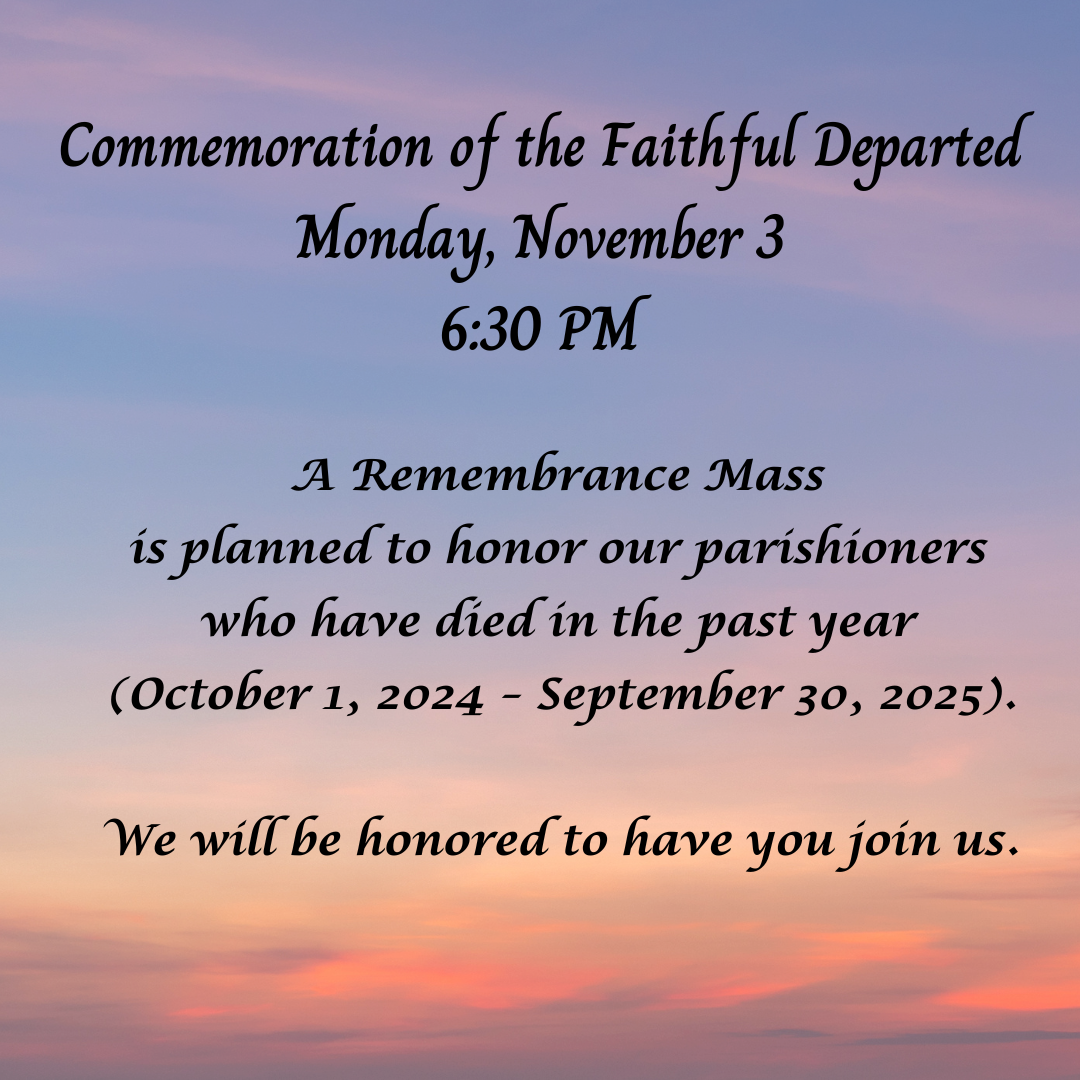 Commemoration of the Faithful Departed
Monday, November 3
6:30 PM

A Remembrance Mass is planned to honor our parishioners who have died in the past year (October 1, 2024 - September 30, 2025).

We will be honored to have you join us.